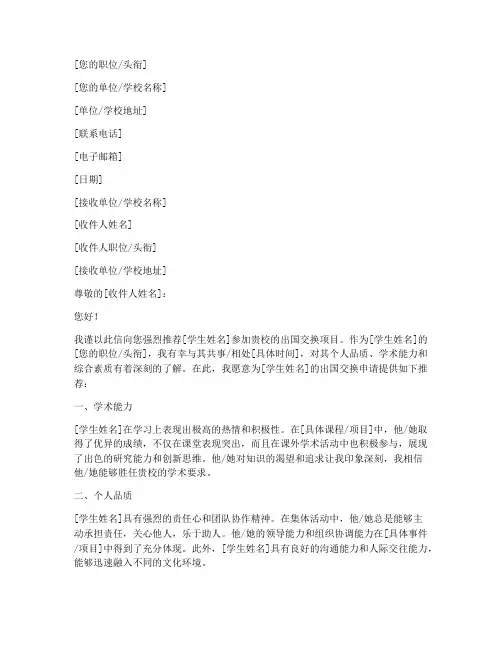 [您的职位/头衔]

[您的单位/学校名称]

[单位/学校地址]

[联系电话]

[电子邮箱]

[日期]

[接收单位/学校名称]

[收件人姓名]

[收件人职位/头衔]

[接收单位/学校地址]

尊敬的[收件人姓名]：

您好！

我谨以此信向您强烈推荐[学生姓名]参加贵校的出国交换项目。作为[学生姓名]的[您的职位/头衔]，我有幸与其共事/相处[具体时间]，对其个人品质、学术能力和综合素质有着深刻的了解。在此，我愿意为[学生姓名]的出国交换申请提供如下推荐：

一、学术能力

[学生姓名]在学习上表现出极高的热情和积极性。在[具体课程/项目]中，他/她取得了优异的成绩，不仅在课堂表现突出，而且在课外学术活动中也积极参与，展现了出色的研究能力和创新思维。他/她对知识的渴望和追求让我印象深刻，我相信他/她能够胜任贵校的学术要求。

二、个人品质

[学生姓名]具有强烈的责任心和团队协作精神。在集体活动中，他/她总是能够主动承担责任，关心他人，乐于助人。他/她的领导能力和组织协调能力在[具体事件/项目]中得到了充分体现。此外，[学生姓名]具有良好的沟通能力和人际交往能力，能够迅速融入不同的文化环境。